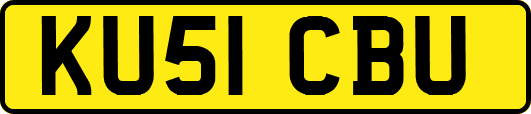 KU51 CBU